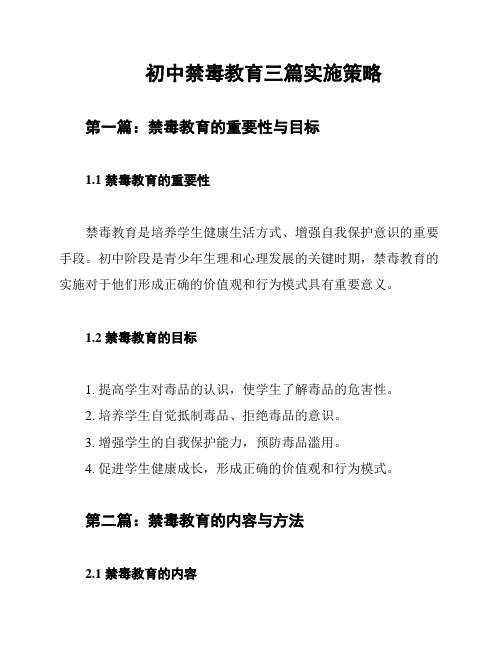 初中禁毒教育三篇实施策略

第一篇：禁毒教育的重要性与目标

1.1 禁毒教育的重要性

禁毒教育是培养学生健康生活方式、增强自我保护意识的重要手段。初中阶段是青少年生理和心理发展的关键时期，禁毒教育的实施对于他们形成正确的价值观和行为模式具有重要意义。

1.2 禁毒教育的目标

1. 提高学生对毒品的认识，使学生了解毒品的危害性。
2. 培养学生自觉抵制毒品、拒绝毒品的意识。
3. 增强学生的自我保护能力，预防毒品滥用。
4. 促进学生健康成长，形成正确的价值观和行为模式。

第二篇：禁毒教育的内容与方法

2.1 禁毒教育的内容